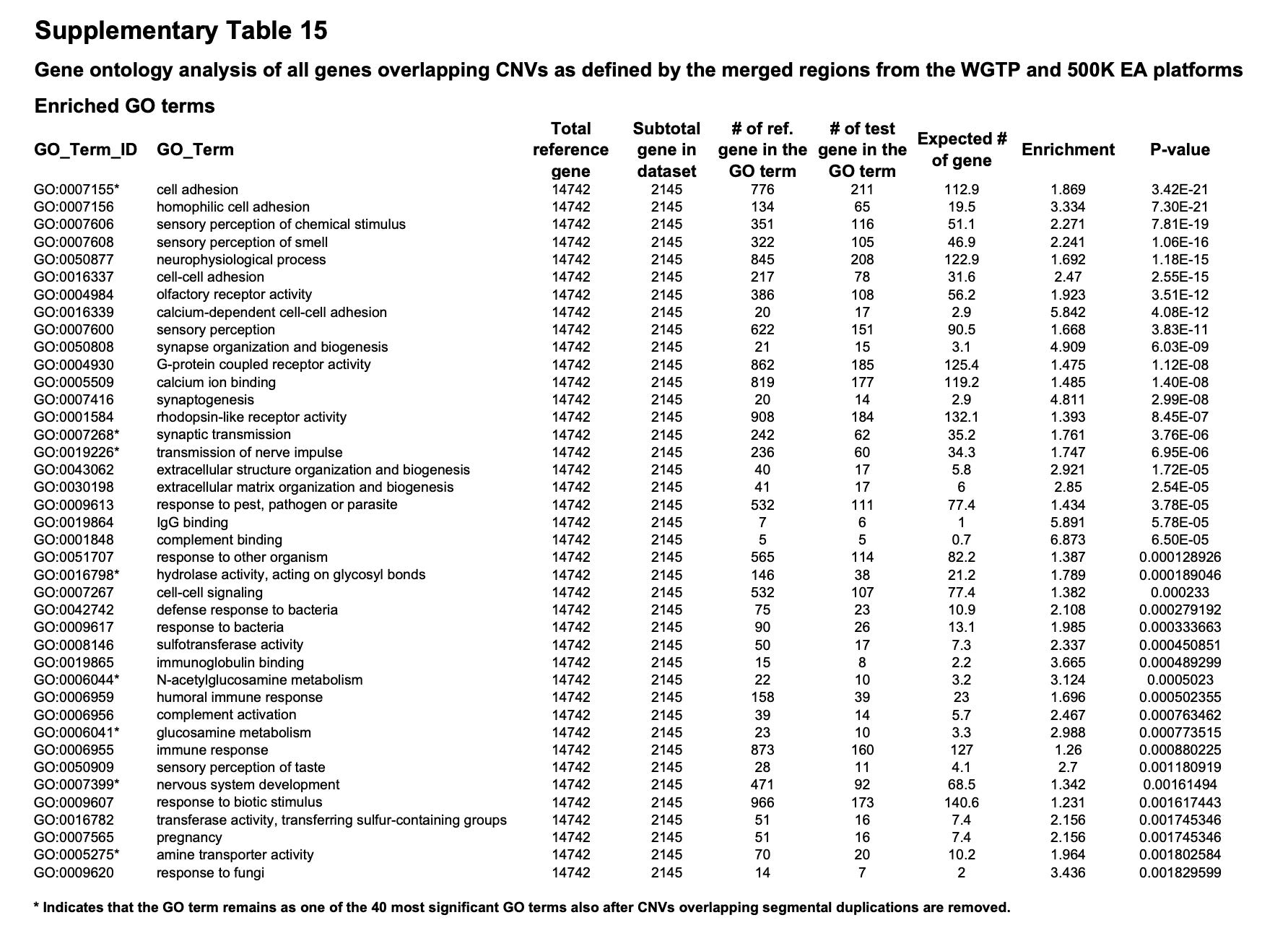 Supplementary Table 15

Gene ontology analysis of all genes overlapping CNVs as defined by the merged regions from the WGTP and 500K EA platforms

Enriched GO terms

| GO_Term_ID | GO_Term | Total reference gene | Subtotal gene in dataset | # of ref. gene in the GO term | # of test gene in the GO term | Expected # of gene | Enrichment | P-value |
|---|---|---|---|---|---|---|---|---|
| GO:0007155* | cell adhesion | 14742 | 2145 | 776 | 211 | 112.9 | 1.869 | 3.42E-21 |
| GO:0007156 | homophilic cell adhesion | 14742 | 2145 | 134 | 65 | 19.5 | 3.334 | 7.30E-21 |
| GO:0007606 | sensory perception of chemical stimulus | 14742 | 2145 | 351 | 116 | 51.1 | 2.271 | 7.81E-19 |
| GO:0007608 | sensory perception of smell | 14742 | 2145 | 322 | 105 | 46.9 | 2.241 | 1.06E-16 |
| GO:0050877 | neurophysiological process | 14742 | 2145 | 845 | 208 | 122.9 | 1.692 | 1.18E-15 |
| GO:0016337 | cell-cell adhesion | 14742 | 2145 | 217 | 78 | 31.6 | 2.47 | 2.55E-15 |
| GO:0004984 | olfactory receptor activity | 14742 | 2145 | 386 | 108 | 56.2 | 1.923 | 3.51E-12 |
| GO:0016339 | calcium-dependent cell-cell adhesion | 14742 | 2145 | 20 | 17 | 2.9 | 5.842 | 4.08E-12 |
| GO:0007600 | sensory perception | 14742 | 2145 | 622 | 151 | 90.5 | 1.668 | 3.83E-11 |
| GO:0050808 | synapse organization and biogenesis | 14742 | 2145 | 21 | 15 | 3.1 | 4.909 | 6.03E-09 |
| GO:0004930 | G-protein coupled receptor activity | 14742 | 2145 | 862 | 185 | 125.4 | 1.475 | 1.12E-08 |
| GO:0005509 | calcium ion binding | 14742 | 2145 | 819 | 177 | 119.2 | 1.485 | 1.40E-08 |
| GO:0007416 | synaptogenesis | 14742 | 2145 | 20 | 14 | 2.9 | 4.811 | 2.99E-08 |
| GO:0001584 | rhodopsin-like receptor activity | 14742 | 2145 | 908 | 184 | 132.1 | 1.393 | 8.45E-07 |
| GO:0007268* | synaptic transmission | 14742 | 2145 | 242 | 62 | 35.2 | 1.761 | 3.76E-06 |
| GO:0019226* | transmission of nerve impulse | 14742 | 2145 | 236 | 60 | 34.3 | 1.747 | 6.95E-06 |
| GO:0043062 | extracellular structure organization and biogenesis | 14742 | 2145 | 40 | 17 | 5.8 | 2.921 | 1.72E-05 |
| GO:0030198 | extracellular matrix organization and biogenesis | 14742 | 2145 | 41 | 17 | 6 | 2.85 | 2.54E-05 |
| GO:0009613 | response to pest, pathogen or parasite | 14742 | 2145 | 532 | 111 | 77.4 | 1.434 | 3.78E-05 |
| GO:0019864 | IgG binding | 14742 | 2145 | 7 | 6 | 1 | 5.891 | 5.78E-05 |
| GO:0001848 | complement binding | 14742 | 2145 | 5 | 5 | 0.7 | 6.873 | 6.50E-05 |
| GO:0051707 | response to other organism | 14742 | 2145 | 565 | 114 | 82.2 | 1.387 | 0.000128926 |
| GO:0016798* | hydrolase activity, acting on glycosyl bonds | 14742 | 2145 | 146 | 38 | 21.2 | 1.789 | 0.000189046 |
| GO:0007267 | cell-cell signaling | 14742 | 2145 | 532 | 107 | 77.4 | 1.382 | 0.000233 |
| GO:0042742 | defense response to bacteria | 14742 | 2145 | 75 | 23 | 10.9 | 2.108 | 0.000279192 |
| GO:0009617 | response to bacteria | 14742 | 2145 | 90 | 26 | 13.1 | 1.985 | 0.000333663 |
| GO:0008146 | sulfotransferase activity | 14742 | 2145 | 50 | 17 | 7.3 | 2.337 | 0.000450851 |
| GO:0019865 | immunoglobulin binding | 14742 | 2145 | 15 | 8 | 2.2 | 3.665 | 0.000489299 |
| GO:0006044* | N-acetylglucosamine metabolism | 14742 | 2145 | 22 | 10 | 3.2 | 3.124 | 0.0005023 |
| GO:0006959 | humoral immune response | 14742 | 2145 | 158 | 39 | 23 | 1.696 | 0.000502355 |
| GO:0006956 | complement activation | 14742 | 2145 | 39 | 14 | 5.7 | 2.467 | 0.000763462 |
| GO:0006041* | glucosamine metabolism | 14742 | 2145 | 23 | 10 | 3.3 | 2.988 | 0.000773515 |
| GO:0006955 | immune response | 14742 | 2145 | 873 | 160 | 127 | 1.26 | 0.000880225 |
| GO:0050909 | sensory perception of taste | 14742 | 2145 | 28 | 11 | 4.1 | 2.7 | 0.001180919 |
| GO:0007399* | nervous system development | 14742 | 2145 | 471 | 92 | 68.5 | 1.342 | 0.00161494 |
| GO:0009607 | response to biotic stimulus | 14742 | 2145 | 966 | 173 | 140.6 | 1.231 | 0.001617443 |
| GO:0016782 | transferase activity, transferring sulfur-containing groups | 14742 | 2145 | 51 | 16 | 7.4 | 2.156 | 0.001745346 |
| GO:0007565 | pregnancy | 14742 | 2145 | 51 | 16 | 7.4 | 2.156 | 0.001745346 |
| GO:0005275* | amine transporter activity | 14742 | 2145 | 70 | 20 | 10.2 | 1.964 | 0.001802584 |
| GO:0009620 | response to fungi | 14742 | 2145 | 14 | 7 | 2 | 3.436 | 0.001829599 |

* Indicates that the GO term remains as one of the 40 most significant GO terms also after CNVs overlapping segmental duplications are removed.